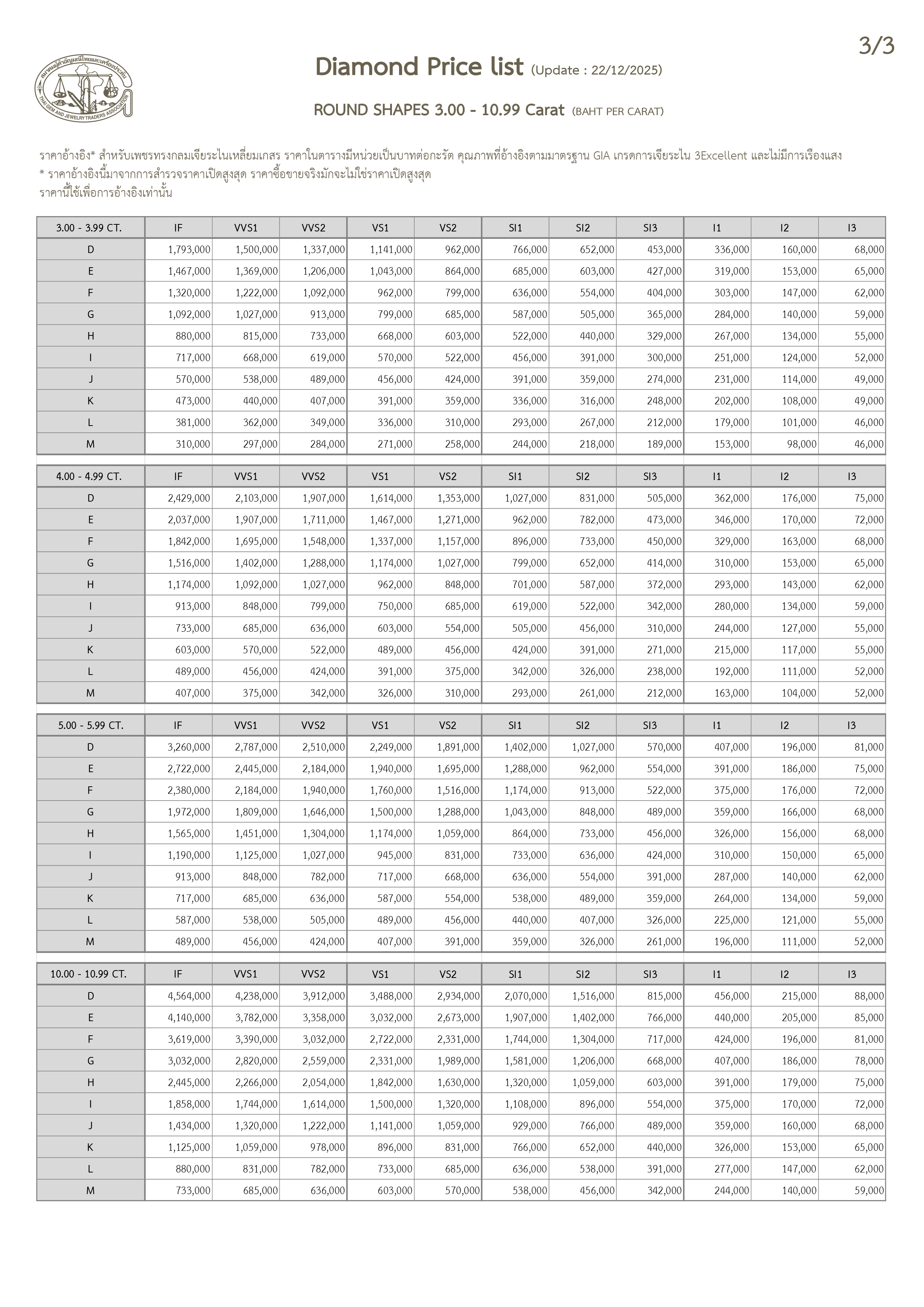 3/3

สมาคมผู้ค้าอัญมณีไทยและเครื่องประดับ THAI GEM AND JEWELRY TRADERS ASSOCIATION

Diamond Price list (Update : 22/12/2025)

ROUND SHAPES 3.00 - 10.99 Carat (BAHT PER CARAT)

ราคาอ้างอิง* สำหรับเพชรทรงกลมเจียระไนเหลี่ยมเกสร ราคาในตารางมีหน่วยเป็นบาทต่อกะรัต คุณภาพที่อ้างอิงตามมาตรฐาน GIA เกรดการเจียระไน 3Excellent และไม่มีการเรืองแสง
* ราคาอ้างอิงนี้มาจากการสำรวจราคาเปิดสูงสุด ราคาซื้อขายจริงมักจะไม่ใช่ราคาเปิดสูงสุด
ราคานี้ใช้เพื่อการอ้างอิงเท่านั้น

| 3.00 - 3.99 CT. | IF | VVS1 | VVS2 | VS1 | VS2 | SI1 | SI2 | SI3 | I1 | I2 | I3 |
|---|---|---|---|---|---|---|---|---|---|---|---|
| D | 1,793,000 | 1,500,000 | 1,337,000 | 1,141,000 | 962,000 | 766,000 | 652,000 | 453,000 | 336,000 | 160,000 | 68,000 |
| E | 1,467,000 | 1,369,000 | 1,206,000 | 1,043,000 | 864,000 | 685,000 | 603,000 | 427,000 | 319,000 | 153,000 | 65,000 |
| F | 1,320,000 | 1,222,000 | 1,092,000 | 962,000 | 799,000 | 636,000 | 554,000 | 404,000 | 303,000 | 147,000 | 62,000 |
| G | 1,092,000 | 1,027,000 | 913,000 | 799,000 | 685,000 | 587,000 | 505,000 | 365,000 | 284,000 | 140,000 | 59,000 |
| H | 880,000 | 815,000 | 733,000 | 668,000 | 603,000 | 522,000 | 440,000 | 329,000 | 267,000 | 134,000 | 55,000 |
| I | 717,000 | 668,000 | 619,000 | 570,000 | 522,000 | 456,000 | 391,000 | 300,000 | 251,000 | 124,000 | 52,000 |
| J | 570,000 | 538,000 | 489,000 | 456,000 | 424,000 | 391,000 | 359,000 | 274,000 | 231,000 | 114,000 | 49,000 |
| K | 473,000 | 440,000 | 407,000 | 391,000 | 359,000 | 336,000 | 316,000 | 248,000 | 202,000 | 108,000 | 49,000 |
| L | 381,000 | 362,000 | 349,000 | 336,000 | 310,000 | 293,000 | 267,000 | 212,000 | 179,000 | 101,000 | 46,000 |
| M | 310,000 | 297,000 | 284,000 | 271,000 | 258,000 | 244,000 | 218,000 | 189,000 | 153,000 | 98,000 | 46,000 |

| 4.00 - 4.99 CT. | IF | VVS1 | VVS2 | VS1 | VS2 | SI1 | SI2 | SI3 | I1 | I2 | I3 |
|---|---|---|---|---|---|---|---|---|---|---|---|
| D | 2,429,000 | 2,103,000 | 1,907,000 | 1,614,000 | 1,353,000 | 1,027,000 | 831,000 | 505,000 | 362,000 | 176,000 | 75,000 |
| E | 2,037,000 | 1,907,000 | 1,711,000 | 1,467,000 | 1,271,000 | 962,000 | 782,000 | 473,000 | 346,000 | 170,000 | 72,000 |
| F | 1,842,000 | 1,695,000 | 1,548,000 | 1,337,000 | 1,157,000 | 896,000 | 733,000 | 450,000 | 329,000 | 163,000 | 68,000 |
| G | 1,516,000 | 1,402,000 | 1,288,000 | 1,174,000 | 1,027,000 | 799,000 | 652,000 | 414,000 | 310,000 | 153,000 | 65,000 |
| H | 1,174,000 | 1,092,000 | 1,027,000 | 962,000 | 848,000 | 701,000 | 587,000 | 372,000 | 293,000 | 143,000 | 62,000 |
| I | 913,000 | 848,000 | 799,000 | 750,000 | 685,000 | 619,000 | 522,000 | 342,000 | 280,000 | 134,000 | 59,000 |
| J | 733,000 | 685,000 | 636,000 | 603,000 | 554,000 | 505,000 | 456,000 | 310,000 | 244,000 | 127,000 | 55,000 |
| K | 603,000 | 570,000 | 522,000 | 489,000 | 456,000 | 424,000 | 391,000 | 271,000 | 215,000 | 117,000 | 55,000 |
| L | 489,000 | 456,000 | 424,000 | 391,000 | 375,000 | 342,000 | 326,000 | 238,000 | 192,000 | 111,000 | 52,000 |
| M | 407,000 | 375,000 | 342,000 | 326,000 | 310,000 | 293,000 | 261,000 | 212,000 | 163,000 | 104,000 | 52,000 |

| 5.00 - 5.99 CT. | IF | VVS1 | VVS2 | VS1 | VS2 | SI1 | SI2 | SI3 | I1 | I2 | I3 |
|---|---|---|---|---|---|---|---|---|---|---|---|
| D | 3,260,000 | 2,787,000 | 2,510,000 | 2,249,000 | 1,891,000 | 1,402,000 | 1,027,000 | 570,000 | 407,000 | 196,000 | 81,000 |
| E | 2,722,000 | 2,445,000 | 2,184,000 | 1,940,000 | 1,695,000 | 1,288,000 | 962,000 | 554,000 | 391,000 | 186,000 | 75,000 |
| F | 2,380,000 | 2,184,000 | 1,940,000 | 1,760,000 | 1,516,000 | 1,174,000 | 913,000 | 522,000 | 375,000 | 176,000 | 72,000 |
| G | 1,972,000 | 1,809,000 | 1,646,000 | 1,500,000 | 1,288,000 | 1,043,000 | 848,000 | 489,000 | 359,000 | 166,000 | 68,000 |
| H | 1,565,000 | 1,451,000 | 1,304,000 | 1,174,000 | 1,059,000 | 864,000 | 733,000 | 456,000 | 326,000 | 156,000 | 68,000 |
| I | 1,190,000 | 1,125,000 | 1,027,000 | 945,000 | 831,000 | 733,000 | 636,000 | 424,000 | 310,000 | 150,000 | 65,000 |
| J | 913,000 | 848,000 | 782,000 | 717,000 | 668,000 | 636,000 | 554,000 | 391,000 | 287,000 | 140,000 | 62,000 |
| K | 717,000 | 685,000 | 636,000 | 587,000 | 554,000 | 538,000 | 489,000 | 359,000 | 264,000 | 134,000 | 59,000 |
| L | 587,000 | 538,000 | 505,000 | 489,000 | 456,000 | 440,000 | 407,000 | 326,000 | 225,000 | 121,000 | 55,000 |
| M | 489,000 | 456,000 | 424,000 | 407,000 | 391,000 | 359,000 | 326,000 | 261,000 | 196,000 | 111,000 | 52,000 |

| 10.00 - 10.99 CT. | IF | VVS1 | VVS2 | VS1 | VS2 | SI1 | SI2 | SI3 | I1 | I2 | I3 |
|---|---|---|---|---|---|---|---|---|---|---|---|
| D | 4,564,000 | 4,238,000 | 3,912,000 | 3,488,000 | 2,934,000 | 2,070,000 | 1,516,000 | 815,000 | 456,000 | 215,000 | 88,000 |
| E | 4,140,000 | 3,782,000 | 3,358,000 | 3,032,000 | 2,673,000 | 1,907,000 | 1,402,000 | 766,000 | 440,000 | 205,000 | 85,000 |
| F | 3,619,000 | 3,390,000 | 3,032,000 | 2,722,000 | 2,331,000 | 1,744,000 | 1,304,000 | 717,000 | 424,000 | 196,000 | 81,000 |
| G | 3,032,000 | 2,820,000 | 2,559,000 | 2,331,000 | 1,989,000 | 1,581,000 | 1,206,000 | 668,000 | 407,000 | 186,000 | 78,000 |
| H | 2,445,000 | 2,266,000 | 2,054,000 | 1,842,000 | 1,630,000 | 1,320,000 | 1,059,000 | 603,000 | 391,000 | 179,000 | 75,000 |
| I | 1,858,000 | 1,744,000 | 1,614,000 | 1,500,000 | 1,320,000 | 1,108,000 | 896,000 | 554,000 | 375,000 | 170,000 | 72,000 |
| J | 1,434,000 | 1,320,000 | 1,222,000 | 1,141,000 | 1,059,000 | 929,000 | 766,000 | 489,000 | 359,000 | 160,000 | 68,000 |
| K | 1,125,000 | 1,059,000 | 978,000 | 896,000 | 831,000 | 766,000 | 652,000 | 440,000 | 326,000 | 153,000 | 65,000 |
| L | 880,000 | 831,000 | 782,000 | 733,000 | 685,000 | 636,000 | 538,000 | 391,000 | 277,000 | 147,000 | 62,000 |
| M | 733,000 | 685,000 | 636,000 | 603,000 | 570,000 | 538,000 | 456,000 | 342,000 | 244,000 | 140,000 | 59,000 |